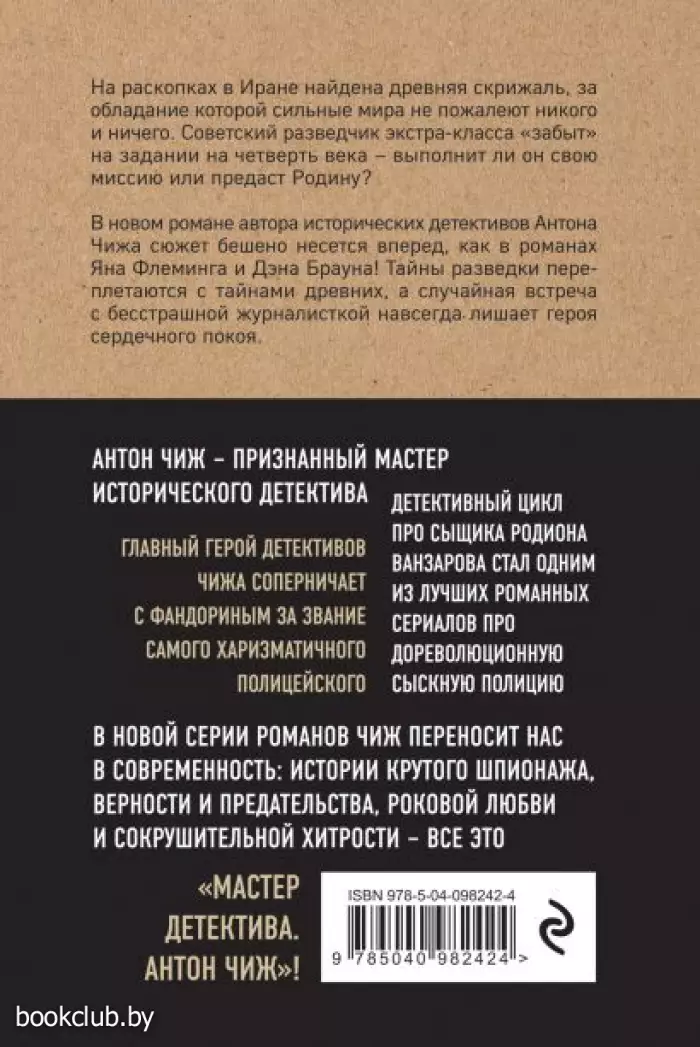 На раскопках в Иране найдена древняя скрижаль, за обладание которой сильные мира не пожалеют никого и ничего. Советский разведчик экстра-класса «забыт» на задании на четверть века – выполнит ли он свою миссию или предаст Родину?

В новом романе автора исторических детективов Антона Чижа сюжет бешено несется вперед, как в романах Яна Флеминга и Дэна Брауна! Тайны разведки переплетаются с тайнами древних, а случайная встреча с бесстрашной журналисткой навсегда лишает героя сердечного покоя.

АНТОН ЧИЖ – ПРИЗНАННЫЙ МАСТЕР ИСТОРИЧЕСКОГО ДЕТЕКТИВА

ГЛАВНЫЙ ГЕРОЙ ДЕТЕКТИВОВ ЧИЖА СОПЕРНИЧАЕТ С ФАНДОРИНЫМ ЗА ЗВАНИЕ САМОГО ХАРИЗМАТИЧНОГО ПОЛИЦЕЙСКОГО

ДЕТЕКТИВНЫЙ ЦИКЛ ПРО СЫЩИКА РОДИОНА ВАНЗАРОВА СТАЛ ОДНИМ ИЗ ЛУЧШИХ РОМАННЫХ СЕРИАЛОВ ПРО ДОРЕВОЛЮЦИОННУЮ СЫСКНУЮ ПОЛИЦИЮ

В НОВОЙ СЕРИИ РОМАНОВ ЧИЖ ПЕРЕНОСИТ НАС В СОВРЕМЕННОСТЬ: ИСТОРИИ КРУТОГО ШПИОНАЖА, ВЕРНОСТИ И ПРЕДАТЕЛЬСТВА, РОКОВОЙ ЛЮБВИ И СОКРУШИТЕЛЬНОЙ ХИТРОСТИ – ВСЕ ЭТО

«МАСТЕР ДЕТЕКТИВА. АНТОН ЧИЖ»!

ISBN 978-5-04-098242-4

9 785040 982424 >

bookclub.by